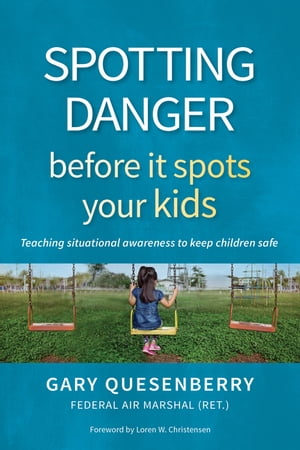 SPOTTING DANGER
before it spots your kids

Teaching situational awareness to keep children safe

GARY QUESENBERRY
FEDERAL AIR MARSHAL (RET.)

Foreword by Loren W. Christensen